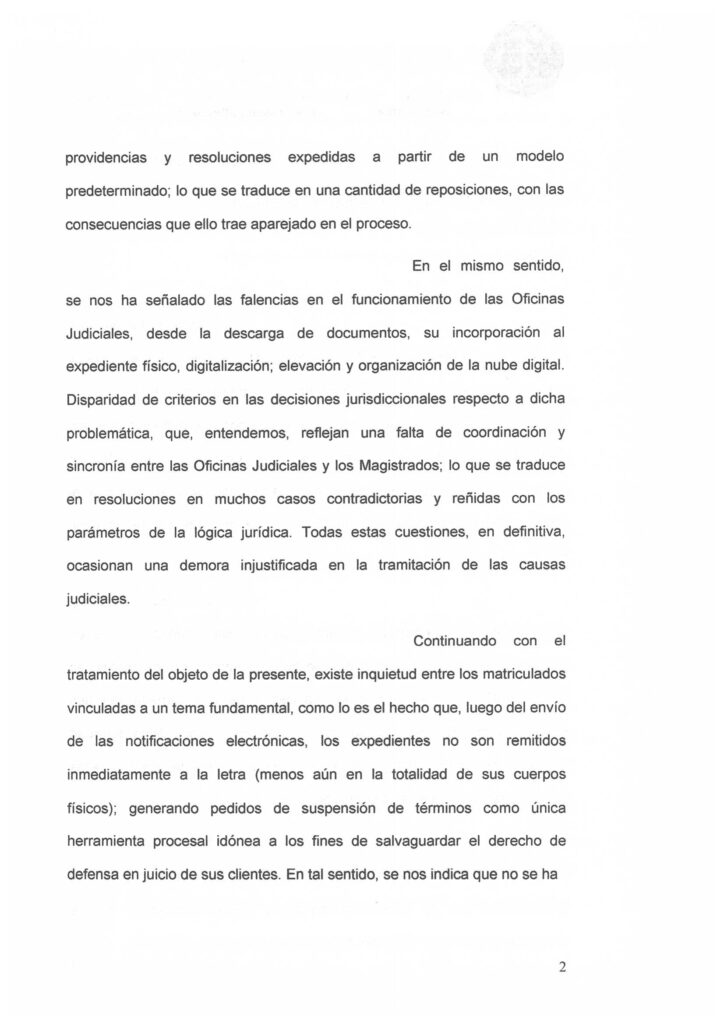 providencias y resoluciones expedidas a partir de un modelo predeterminado; lo que se traduce en una cantidad de reposiciones, con las consecuencias que ello trae aparejado en el proceso.

En el mismo sentido, se nos ha señalado las falencias en el funcionamiento de las Oficinas Judiciales, desde la descarga de documentos, su incorporación al expediente físico, digitalización; elevación y organización de la nube digital. Disparidad de criterios en las decisiones jurisdiccionales respecto a dicha problemática, que, entendemos, reflejan una falta de coordinación y sincronía entre las Oficinas Judiciales y los Magistrados; lo que se traduce en resoluciones en muchos casos contradictorias y reñidas con los parámetros de la lógica jurídica. Todas estas cuestiones, en definitiva, ocasionan una demora injustificada en la tramitación de las causas judiciales.

Continuando con el tratamiento del objeto de la presente, existe inquietud entre los matriculados vinculadas a un tema fundamental, como lo es el hecho que, luego del envío de las notificaciones electrónicas, los expedientes no son remitidos inmediatamente a la letra (menos aún en la totalidad de sus cuerpos físicos); generando pedidos de suspensión de términos como única herramienta procesal idónea a los fines de salvaguardar el derecho de defensa en juicio de sus clientes. En tal sentido, se nos indica que no se ha

2